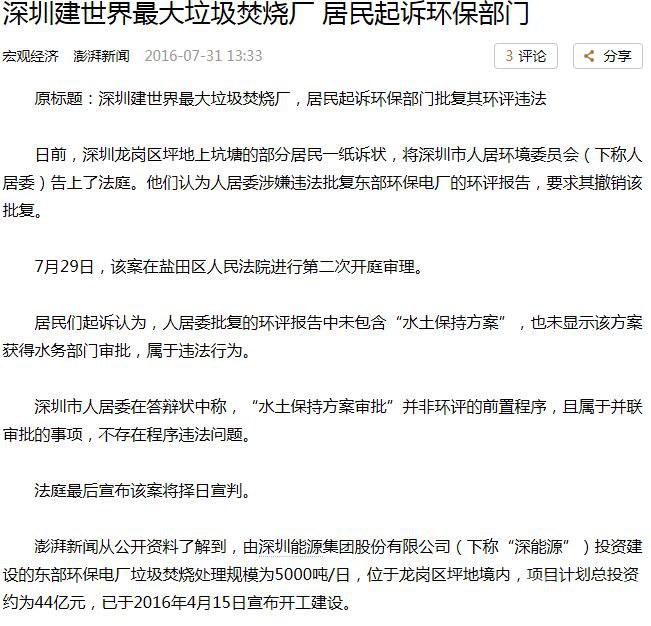 深圳建世界最大垃圾焚烧厂 居民起诉环保部门

宏观经济 澎湃新闻 2016-07-31 13:33

3 评论

分享

原标题：深圳建世界最大垃圾焚烧厂，居民起诉环保部门批复其环评违法

日前，深圳龙岗区坪地上坑塘的部分居民一纸诉状，将深圳市人居环境委员会（下称人居委）告上了法庭。他们认为人居委涉嫌违法批复东部环保电厂的环评报告，要求其撤销该批复。

7月29日，该案在盐田区人民法院进行第二次开庭审理。

居民们起诉认为，人居委批复的环评报告中未包含“水土保持方案”，也未显示该方案获得水务部门审批，属于违法行为。

深圳市人居委在答辩状中称，“水土保持方案审批”并非环评的前置程序，且属于并联审批的事项，不存在程序违法问题。

法庭最后宣布该案将择日宣判。

澎湃新闻从公开资料了解到，由深圳能源集团股份有限公司（下称“深能源”）投资建设的东部环保电厂垃圾焚烧处理规模为5000吨/日，位于龙岗区坪地境内，项目计划总投资约为44亿元，已于2016年4月15日宣布开工建设。